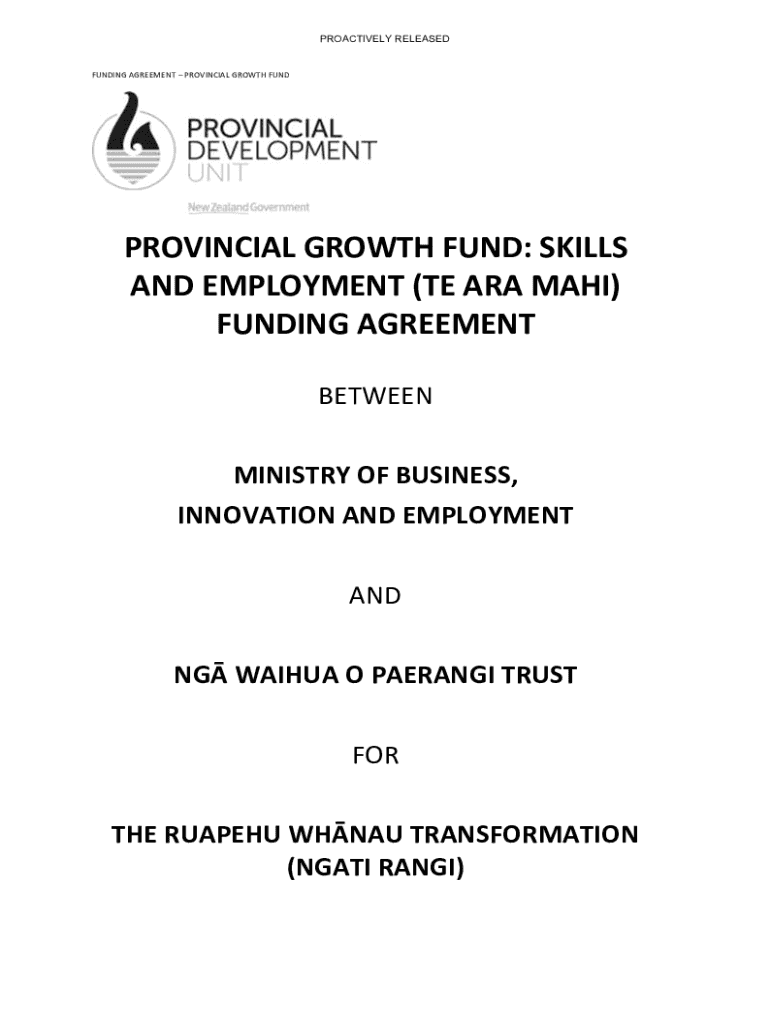 PROACTIVELY RELEASED

FUNDING AGREEMENT – PROVINCIAL GROWTH FUND

PROVINCIAL DEVELOPMENT UNIT

New Zealand Government

PROVINCIAL GROWTH FUND: SKILLS AND EMPLOYMENT (TE ARA MAHI) FUNDING AGREEMENT

BETWEEN

MINISTRY OF BUSINESS, INNOVATION AND EMPLOYMENT

AND

NGĀ WAIHUA O PAERANGI TRUST

FOR

THE RUAPEHU WHĀNAU TRANSFORMATION (NGATI RANGI)